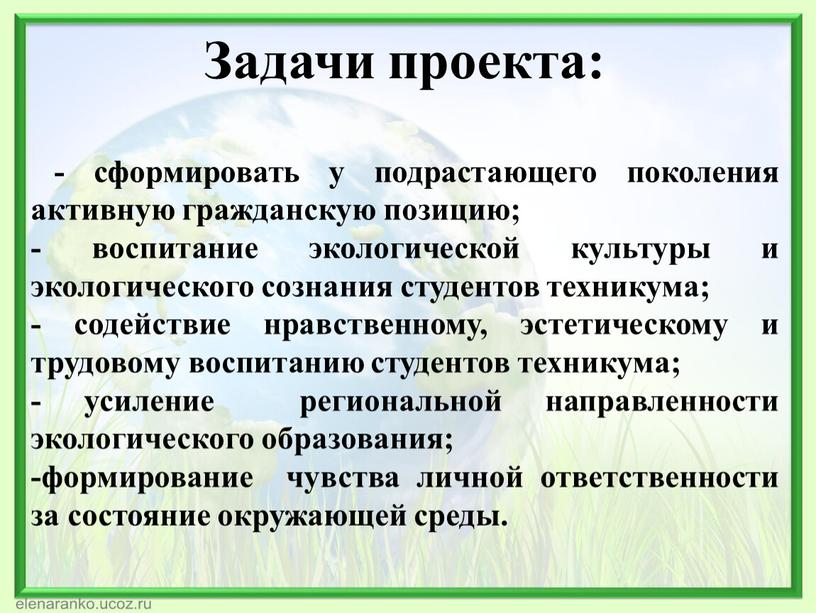 Задачи проекта:

- сформировать у подрастающего поколения активную гражданскую позицию;
- воспитание экологической культуры и экологического сознания студентов техникума;
- содействие нравственному, эстетическому и трудовому воспитанию студентов техникума;
- усиление региональной направленности экологического образования;
-формирование чувства личной ответственности за состояние окружающей среды.

elenaranko.ucoz.ru